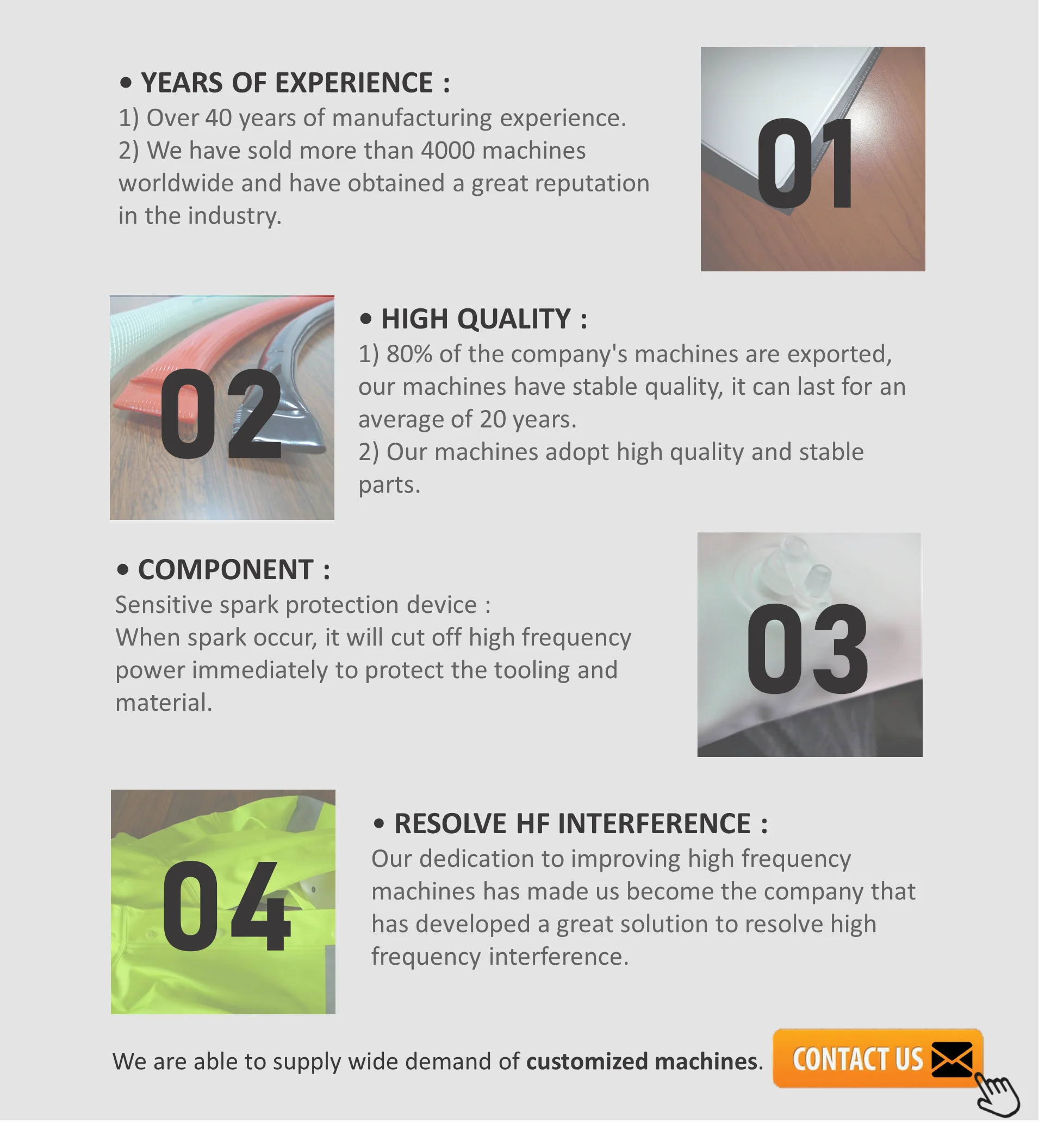 • YEARS OF EXPERIENCE :

1) Over 40 years of manufacturing experience.
2) We have sold more than 4000 machines worldwide and have obtained a great reputation in the industry.

01

02

• HIGH QUALITY :

1) 80% of the company's machines are exported, our machines have stable quality, it can last for an average of 20 years.
2) Our machines adopt high quality and stable parts.

• COMPONENT :

Sensitive spark protection device :
When spark occur, it will cut off high frequency power immediately to protect the tooling and material.

03

04

• RESOLVE HF INTERFERENCE :

Our dedication to improving high frequency machines has made us become the company that has developed a great solution to resolve high frequency interference.

We are able to supply wide demand of customized machines.

CONTACT US